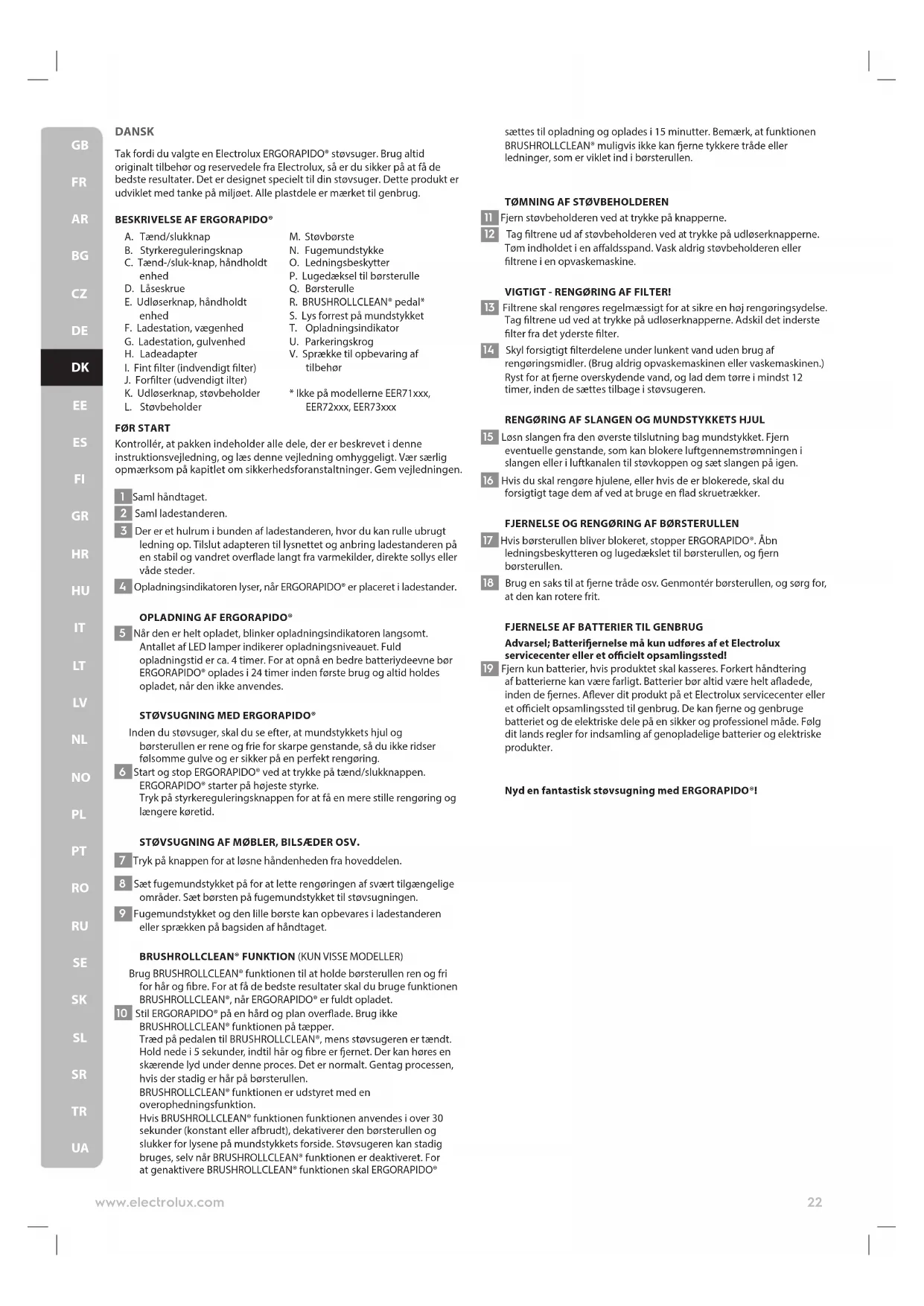 GB
FR
AR
BG
CZ
DE
DK
EE
ES
FI
GR
HR
HU
IT
LT
LV
NL
NO
PL
PT
RO
RU
SE
SK
SL
SR
TR
UA

DANSK

Tak fordi du valgte en Electrolux ERGORAPIDO® støvsuger. Brug altid originalt tilbehør og reservedele fra Electrolux, så er du sikker på at få de bedste resultater. Det er designet specielt til din støvsuger. Dette produkt er udviklet med tanke på miljøet. Alle plastdele er mærket til genbrug.

BESKRIVELSE AF ERGORAPIDO®

A. Tænd/slukknap
B. Styrkereguleringsknap
C. Tænd-/sluk-knap, håndholdt enhed
D. Låseskrue
E. Udløserknap, håndholdt enhed
F. Ladestation, vægenhed
G. Ladestation, gulvenhed
H. Ladeadapter
I. Fint filter (indvendigt filter)
J. Forfilter (udvendigt ilter)
K. Udløserknap, støvbeholder
L. Støvbeholder
M. Støvbørste
N. Fugemundstykke
O. Ledningsbeskytter
P. Lugedæksel til børsterulle
Q. Børsterulle
R. BRUSHROLLCLEAN® pedal*
S. Lys forrest på mundstykket
T. Opladningsindikator
U. Parkeringskrog
V. Sprække til opbevaring af tilbehør

* Ikke på modellerne EER71xxx, EER72xxx, EER73xxx

FØR START

Kontrollér, at pakken indeholder alle dele, der er beskrevet i denne instruktionsvejledning, og læs denne vejledning omhyggeligt. Vær særlig opmærksom på kapitlet om sikkerhedsforanstaltninger. Gem vejledningen.

1 Saml håndtaget.
2 Saml ladestanderen.
3 Der er et hulrum i bunden af ladestanderen, hvor du kan rulle ubrugt ledning op. Tilslut adapteren til lysnettet og anbring ladestanderen på en stabil og vandret overflade langt fra varmekilder, direkte sollys eller våde steder.
4 Opladningsindikatoren lyser, når ERGORAPIDO® er placeret i ladestander.

OPLADNING AF ERGORAPIDO®

5 Når den er helt opladet, blinker opladningsindikatoren langsomt. Antallet af LED lamper indikerer opladningsniveauet. Fuld opladningstid er ca. 4 timer. For at opnå en bedre batteriydeevne bør ERGORAPIDO® oplades i 24 timer inden første brug og altid holdes opladet, når den ikke anvendes.

STØVSUGNING MED ERGORAPIDO®

Inden du støvsuger, skal du se efter, at mundstykkets hjul og børsterullen er rene og frie for skarpe genstande, så du ikke ridser følsomme gulve og er sikker på en perfekt rengøring.
6 Start og stop ERGORAPIDO® ved at trykke på tænd/slukknappen. ERGORAPIDO® starter på højeste styrke. Tryk på styrkereguleringsknappen for at få en mere stille rengøring og længere køretid.

STØVSUGNING AF MØBLER, BILSÆDER OSV.

7 Tryk på knappen for at løsne håndenheden fra hoveddelen.
8 Sæt fugemundstykket på for at lette rengøringen af svært tilgængelige områder. Sæt børsten på fugemundstykket til støvsugningen.
9 Fugemundstykket og den lille børste kan opbevares i ladestanderen eller sprækken på bagsiden af håndtaget.

BRUSHROLLCLEAN® FUNKTION (KUN VISSE MODELLER)

Brug BRUSHROLLCLEAN® funktionen til at holde børsterullen ren og fri for hår og fibre. For at få de bedste resultater skal du bruge funktionen BRUSHROLLCLEAN®, når ERGORAPIDO® er fuldt opladet.
10 Stil ERGORAPIDO® på en hård og plan overflade. Brug ikke BRUSHROLLCLEAN® funktionen på tæpper. Træd på pedalen til BRUSHROLLCLEAN®, mens støvsugeren er tændt. Hold nede i 5 sekunder, indtil hår og fibre er fjernet. Der kan høres en skærende lyd under denne proces. Det er normalt. Gentag processen, hvis der stadig er hår på børsterullen. BRUSHROLLCLEAN® funktionen er udstyret med en overophedningsfunktion. Hvis BRUSHROLLCLEAN® funktionen funktionen anvendes i over 30 sekunder (konstant eller afbrudt), dekativerer den børsterullen og slukker for lysene på mundstykkets forside. Støvsugeren kan stadig bruges, selv når BRUSHROLLCLEAN® funktionen er deaktiveret. For at genaktivere BRUSHROLLCLEAN® funktionen skal ERGORAPIDO® sættes til opladning og oplades i 15 minutter. Bemærk, at funktionen BRUSHROLLCLEAN® muligvis ikke kan fjerne tykkere tråde eller ledninger, som er viklet ind i børsterullen.

TØMNING AF STØVBEHOLDEREN

11 Fjern støvbeholderen ved at trykke på knapperne.
12 Tag filtrene ud af støvbeholderen ved at trykke på udløserknapperne. Tøm indholdet i en affaldsspand. Vask aldrig støvbeholderen eller filtrene i en opvaskemaskine.

VIGTIGT - RENGØRING AF FILTER!

13 Filtrene skal rengøres regelmæssigt for at sikre en høj rengøringsydelse. Tag filtrene ud ved at trykke på udløserknapperne. Adskil det inderste filter fra det yderste filter.
14 Skyl forsigtigt filterdelene under lunkent vand uden brug af rengøringsmidler. (Brug aldrig opvaskemaskinen eller vaskemaskinen.) Ryst for at fjerne overskydende vand, og lad dem tørre i mindst 12 timer, inden de sættes tilbage i støvsugeren.

RENGØRING AF SLANGEN OG MUNDSTYKKETS HJUL

15 Løsn slangen fra den øverste tilslutning bag mundstykket. Fjern eventuelle genstande, som kan blokere luftgennemstrømningen i slangen eller i luftkanalen til støvkoppen og sæt slangen på igen.
16 Hvis du skal rengøre hjulene, eller hvis de er blokerede, skal du forsigtigt tage dem af ved at bruge en flad skruetrækker.

FJERNELSE OG RENGØRING AF BØRSTERULLEN

17 Hvis børsterullen bliver blokeret, stopper ERGORAPIDO®. Åbn ledningsbeskytteren og lugedækslet til børsterullen, og fjern børsterullen.
18 Brug en saks til at fjerne tråde osv. Genmontér børsterullen, og sørg for, at den kan rotere frit.

FJERNELSE AF BATTERIER TIL GENBRUG

Advarsel; Batterifjernelse må kun udføres af et Electrolux servicecenter eller et officielt opsamlingssted!
19 Fjern kun batterier, hvis produktet skal kasseres. Forkert håndtering af batterierne kan være farligt. Batterier bør altid være helt afladede, inden de fjernes. Aflever dit produkt på et Electrolux servicecenter eller et officielt opsamlingssted til genbrug. De kan fjerne og genbruge batteriet og de elektriske dele på en sikker og professionel måde. Følg dit lands regler for indsamling af genopladelige batterier og elektriske produkter.

Nyd en fantastisk støvsugning med ERGORAPIDO®!

www.electrolux.com
22